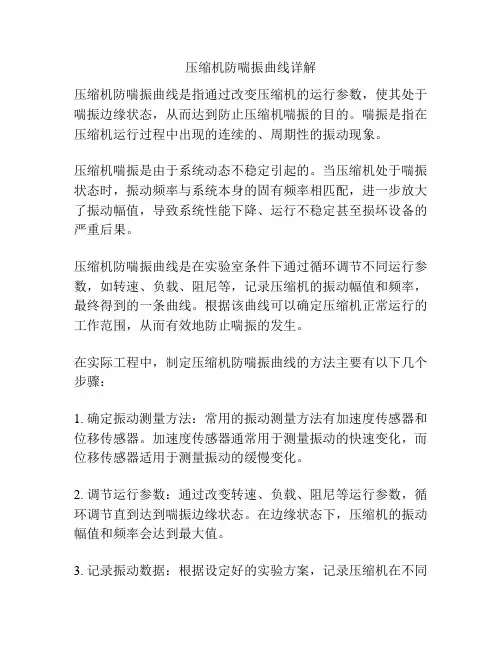 压缩机防喘振曲线详解

压缩机防喘振曲线是指通过改变压缩机的运行参数，使其处于喘振边缘状态，从而达到防止压缩机喘振的目的。喘振是指在压缩机运行过程中出现的连续的、周期性的振动现象。

压缩机喘振是由于系统动态不稳定引起的。当压缩机处于喘振状态时，振动频率与系统本身的固有频率相匹配，进一步放大了振动幅值，导致系统性能下降、运行不稳定甚至损坏设备的严重后果。

压缩机防喘振曲线是在实验室条件下通过循环调节不同运行参数，如转速、负载、阻尼等，记录压缩机的振动幅值和频率，最终得到的一条曲线。根据该曲线可以确定压缩机正常运行的工作范围，从而有效地防止喘振的发生。

在实际工程中，制定压缩机防喘振曲线的方法主要有以下几个步骤：

1. 确定振动测量方法：常用的振动测量方法有加速度传感器和位移传感器。加速度传感器通常用于测量振动的快速变化，而位移传感器适用于测量振动的缓慢变化。

2. 调节运行参数：通过改变转速、负载、阻尼等运行参数，循环调节直到达到喘振边缘状态。在边缘状态下，压缩机的振动幅值和频率会达到最大值。

3. 记录振动数据：根据设定好的实验方案，记录压缩机在不同